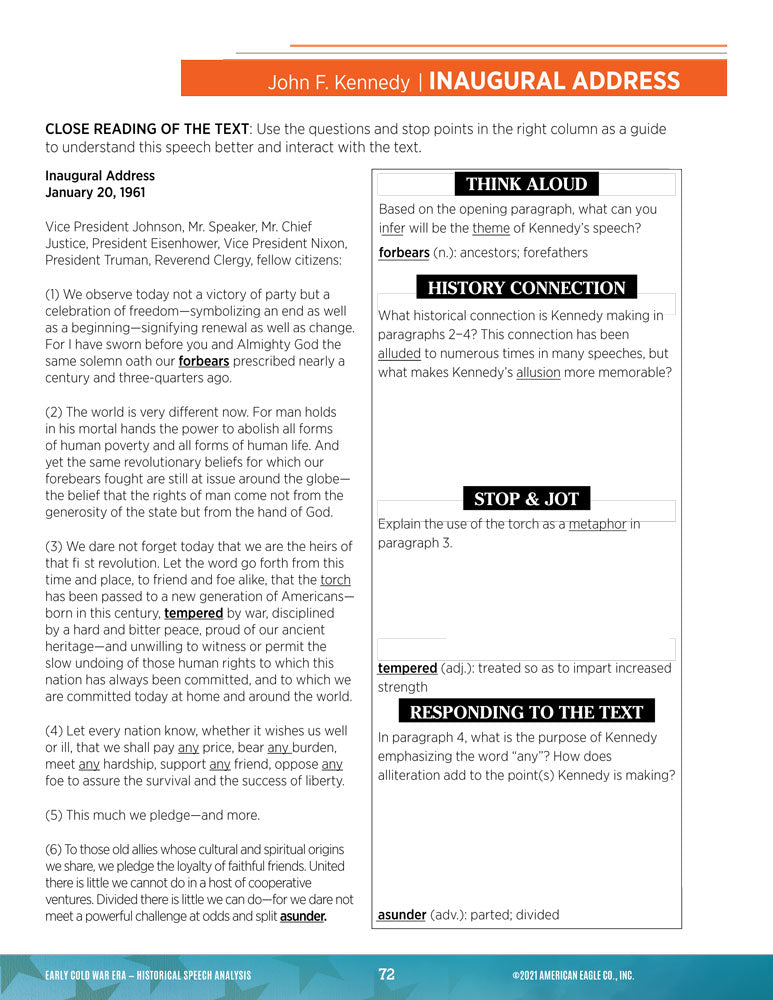 John F. Kennedy | INAUGURAL ADDRESS

CLOSE READING OF THE TEXT: Use the questions and stop points in the right column as a guide to understand this speech better and interact with the text.

Inaugural Address
January 20, 1961

Vice President Johnson, Mr. Speaker, Mr. Chief Justice, President Eisenhower, Vice President Nixon, President Truman, Reverend Clergy, fellow citizens:

(1) We observe today not a victory of party but a celebration of freedom—symbolizing an end as well as a beginning—signifying renewal as well as change. For I have sworn before you and Almighty God the same solemn oath our forbears prescribed nearly a century and three-quarters ago.

(2) The world is very different now. For man holds in his mortal hands the power to abolish all forms of human poverty and all forms of human life. And yet the same revolutionary beliefs for which our forebears fought are still at issue around the globe—the belief that the rights of man come not from the generosity of the state but from the hand of God.

(3) We dare not forget today that we are the heirs of that fi st revolution. Let the word go forth from this time and place, to friend and foe alike, that the torch has been passed to a new generation of Americans—born in this century, tempered by war, disciplined by a hard and bitter peace, proud of our ancient heritage—and unwilling to witness or permit the slow undoing of those human rights to which this nation has always been committed, and to which we are committed today at home and around the world.

(4) Let every nation know, whether it wishes us well or ill, that we shall pay any price, bear any burden, meet any hardship, support any friend, oppose any foe to assure the survival and the success of liberty.

(5) This much we pledge—and more.

(6) To those old allies whose cultural and spiritual origins we share, we pledge the loyalty of faithful friends. United there is little we cannot do in a host of cooperative ventures. Divided there is little we can do—for we dare not meet a powerful challenge at odds and split asunder.

THINK ALOUD

Based on the opening paragraph, what can you infer will be the theme of Kennedy's speech?

forbears (n.): ancestors; forefathers

HISTORY CONNECTION

What historical connection is Kennedy making in paragraphs 2–4? This connection has been alluded to numerous times in many speeches, but what makes Kennedy's allusion more memorable?

STOP & JOT

Explain the use of the torch as a metaphor in paragraph 3.

tempered (adj.): treated so as to impart increased strength

RESPONDING TO THE TEXT

In paragraph 4, what is the purpose of Kennedy emphasizing the word "any"? How does alliteration add to the point(s) Kennedy is making?

asunder (adv.): parted; divided

EARLY COLD WAR ERA – HISTORICAL SPEECH ANALYSIS 72 ©2021 AMERICAN EAGLE CO., INC.